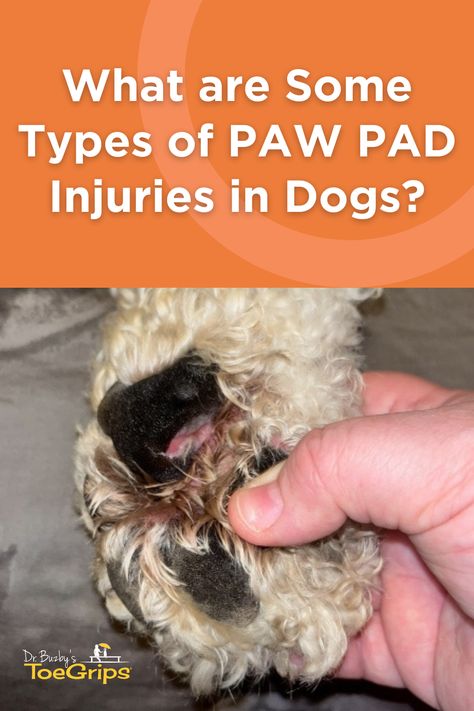 What are Some Types of PAW PAD Injuries in Dogs?

Dr. Buzby's ToeGrips